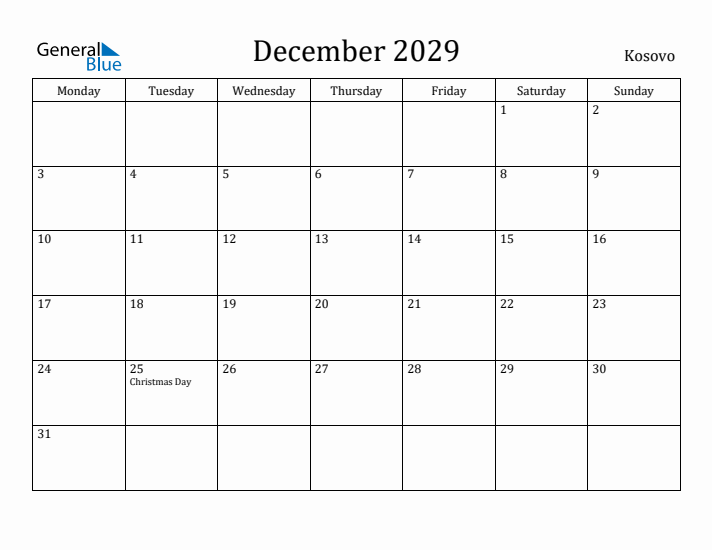 General Blue

December 2029

Kosovo

| Monday | Tuesday | Wednesday | Thursday | Friday | Saturday | Sunday |
|---|---|---|---|---|---|---|
| | | | | | 1 | 2 |
| 3 | 4 | 5 | 6 | 7 | 8 | 9 |
| 10 | 11 | 12 | 13 | 14 | 15 | 16 |
| 17 | 18 | 19 | 20 | 21 | 22 | 23 |
| 24 | 25 Christmas Day | 26 | 27 | 28 | 29 | 30 |
| 31 | | | | | | |